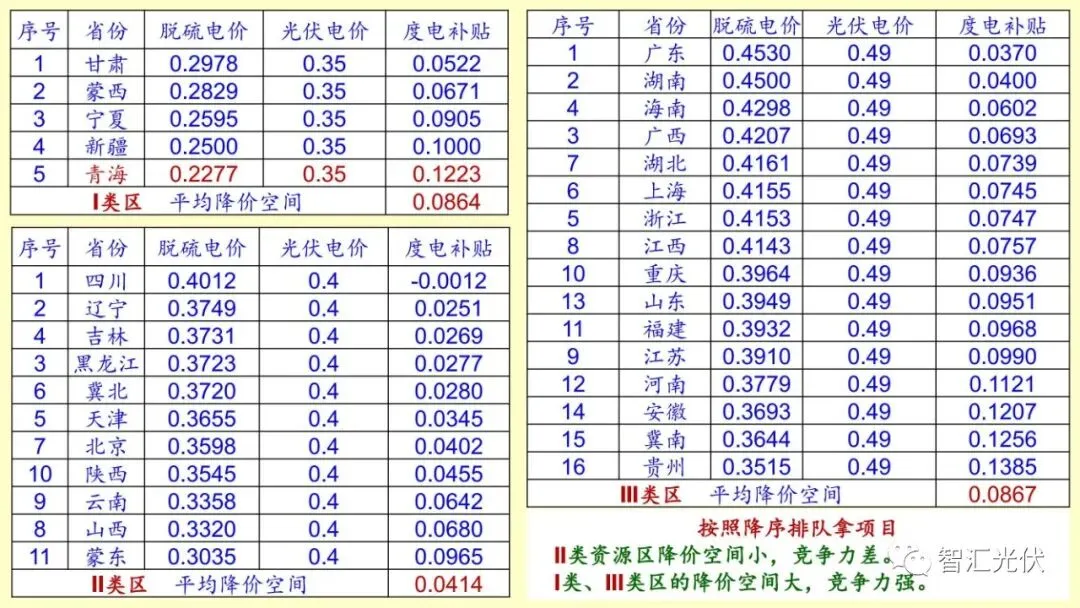 | 序号 | 省份 | 脱硫电价 | 光伏电价 | 度电补贴 |
|---|---|---|---|---|
| 1 | 甘肃 | 0.2978 | 0.35 | 0.0522 |
| 2 | 蒙西 | 0.2829 | 0.35 | 0.0671 |
| 3 | 宁夏 | 0.2595 | 0.35 | 0.0905 |
| 4 | 新疆 | 0.2500 | 0.35 | 0.1000 |
| 5 | 青海 | 0.2277 | 0.35 | 0.1223 |
| I类区 平均降价空间 | | | | 0.0864 |

| 序号 | 省份 | 脱硫电价 | 光伏电价 | 度电补贴 |
|---|---|---|---|---|
| 1 | 四川 | 0.4012 | 0.4 | -0.0012 |
| 2 | 辽宁 | 0.3749 | 0.4 | 0.0251 |
| 4 | 吉林 | 0.3731 | 0.4 | 0.0269 |
| 3 | 黑龙江 | 0.3723 | 0.4 | 0.0277 |
| 6 | 冀北 | 0.3720 | 0.4 | 0.0280 |
| 5 | 天津 | 0.3655 | 0.4 | 0.0345 |
| 7 | 北京 | 0.3598 | 0.4 | 0.0402 |
| 10 | 陕西 | 0.3545 | 0.4 | 0.0455 |
| 9 | 云南 | 0.3358 | 0.4 | 0.0642 |
| 8 | 山西 | 0.3320 | 0.4 | 0.0680 |
| 11 | 蒙东 | 0.3035 | 0.4 | 0.0965 |
| II类区 平均降价空间 | | | | 0.0414 |

| 序号 | 省份 | 脱硫电价 | 光伏电价 | 度电补贴 |
|---|---|---|---|---|
| 1 | 广东 | 0.4530 | 0.49 | 0.0370 |
| 2 | 湖南 | 0.4500 | 0.49 | 0.0400 |
| 4 | 海南 | 0.4298 | 0.49 | 0.0602 |
| 3 | 广西 | 0.4207 | 0.49 | 0.0693 |
| 7 | 湖北 | 0.4161 | 0.49 | 0.0739 |
| 6 | 上海 | 0.4155 | 0.49 | 0.0745 |
| 5 | 浙江 | 0.4153 | 0.49 | 0.0747 |
| 8 | 江西 | 0.4143 | 0.49 | 0.0757 |
| 10 | 重庆 | 0.3964 | 0.49 | 0.0936 |
| 13 | 山东 | 0.3949 | 0.49 | 0.0951 |
| 11 | 福建 | 0.3932 | 0.49 | 0.0968 |
| 9 | 江苏 | 0.3910 | 0.49 | 0.0990 |
| 12 | 河南 | 0.3779 | 0.49 | 0.1121 |
| 14 | 安徽 | 0.3693 | 0.49 | 0.1207 |
| 15 | 冀南 | 0.3644 | 0.49 | 0.1256 |
| 16 | 贵州 | 0.3515 | 0.49 | 0.1385 |
| III类区 平均降价空间 | | | | 0.0867 |

按照降序排队拿项目
II类资源区降价空间小，竞争力差。
I类、III类区的降价空间大，竞争力强。

智汇光伏